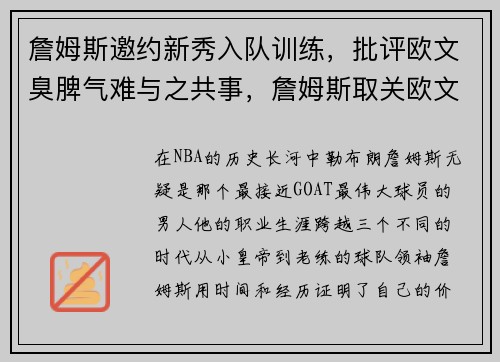 詹姆斯邀约新秀入队训练，批评欧文臭脾气难与之共事，詹姆斯取关欧文

在NBA的历史长河中勒布朗詹姆斯无疑是那个最接近GOAT最伟大球员的男人他的职业生涯跨越三个不同的时代从小皇帝到老练的球队领袖詹姆斯用时间和经历证明了自己的价